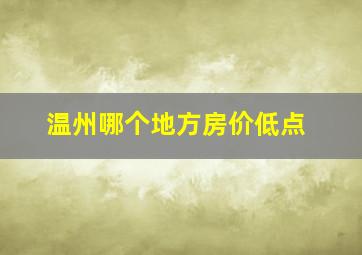 温州哪个地方房价低点